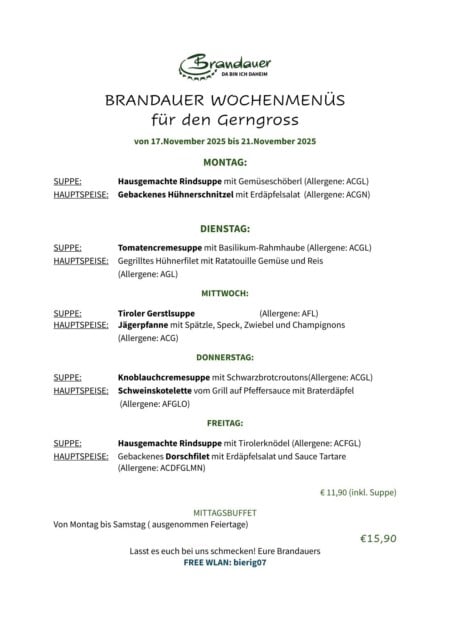 Brandauer
DA BIN ICH DAHEIM

BRANDAUER WOCHENMENÜS
für den Gerngross

von 17.November 2025 bis 21.November 2025

MONTAG:

SUPPE: Hausgemachte Rindsuppe mit Gemüseschöberl (Allergene: ACGL)
HAUPTSPEISE: Gebackenes Hühnerschnitzel mit Erdäpfelsalat (Allergene: ACGN)

DIENSTAG:

SUPPE: Tomatencremesuppe mit Basilikum-Rahmhaube (Allergene: ACGL)
HAUPTSPEISE: Gegrilltes Hühnerfilet mit Ratatouille Gemüse und Reis (Allergene: AGL)

MITTWOCH:

SUPPE: Tiroler Gerstlsuppe (Allergene: AFL)
HAUPTSPEISE: Jägerpfanne mit Spätzle, Speck, Zwiebel und Champignons (Allergene: ACG)

DONNERSTAG:

SUPPE: Knoblauchcremesuppe mit Schwarzbrotcroutons(Allergene: ACGL)
HAUPTSPEISE: Schweinskotelette vom Grill auf Pfeffersauce mit Braterdäpfel (Allergene: AFGLO)

FREITAG:

SUPPE: Hausgemachte Rindsuppe mit Tirolerknödel (Allergene: ACFGL)
HAUPTSPEISE: Gebackenes Dorschfilet mit Erdäpfelsalat und Sauce Tartare (Allergene: ACDFGLMN)

€ 11,90 (inkl. Suppe)

MITTAGSBUFFET
Von Montag bis Samstag ( ausgenommen Feiertage)

€15,90

Lasst es euch bei uns schmecken! Eure Brandauers
FREE WLAN: bierig07